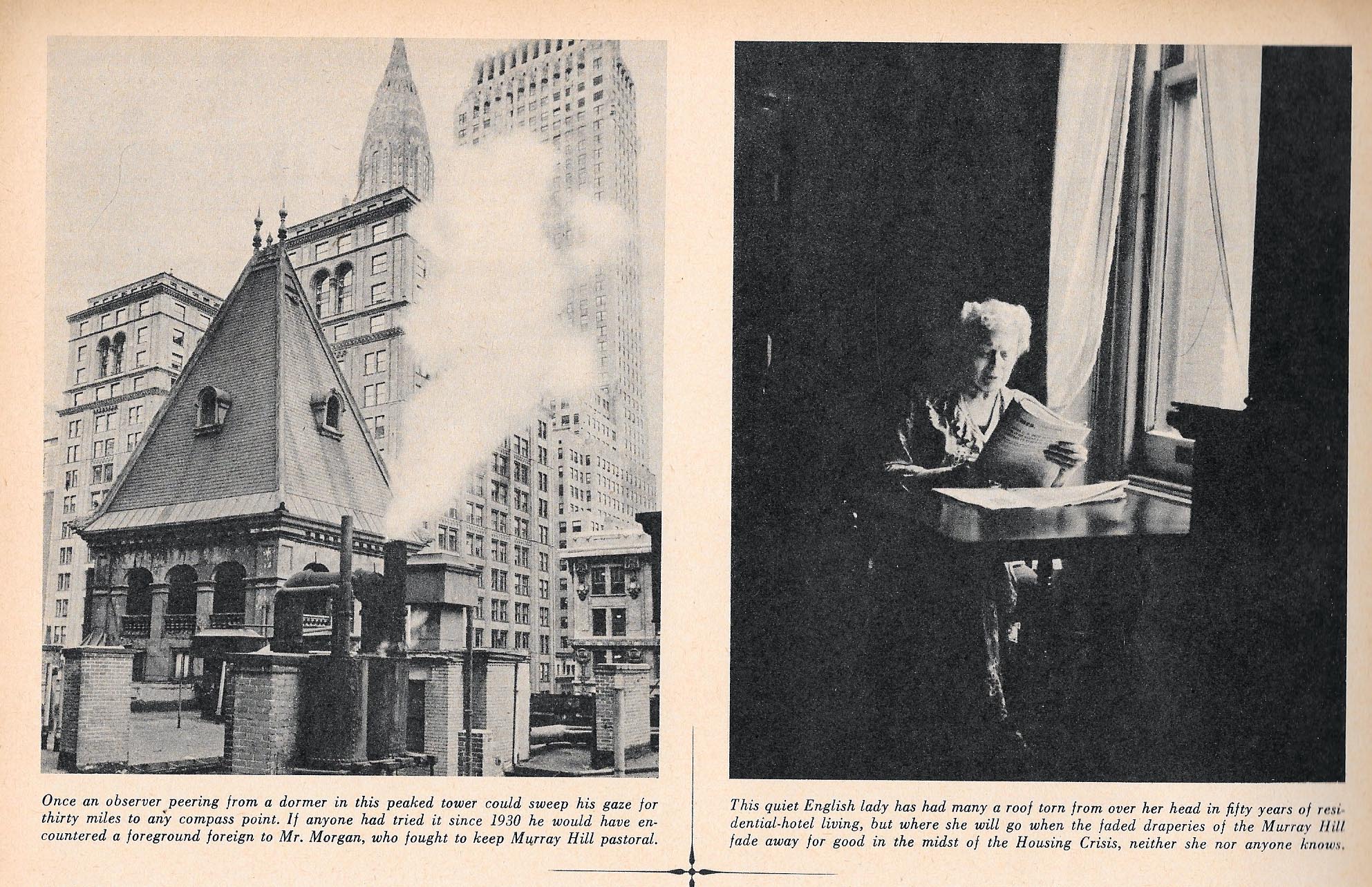 Once an observer peering from a dormer in this peaked tower could sweep his gaze for thirty miles to any compass point. If anyone had tried it since 1930 he would have encountered a foreground foreign to Mr. Morgan, who fought to keep Murray Hill pastoral.

This quiet English lady has had many a roof torn from over her head in fifty years of residential-hotel living, but where she will go when the faded draperies of the Murray Hill fade away for good in the midst of the Housing Crisis, neither she nor anyone knows.